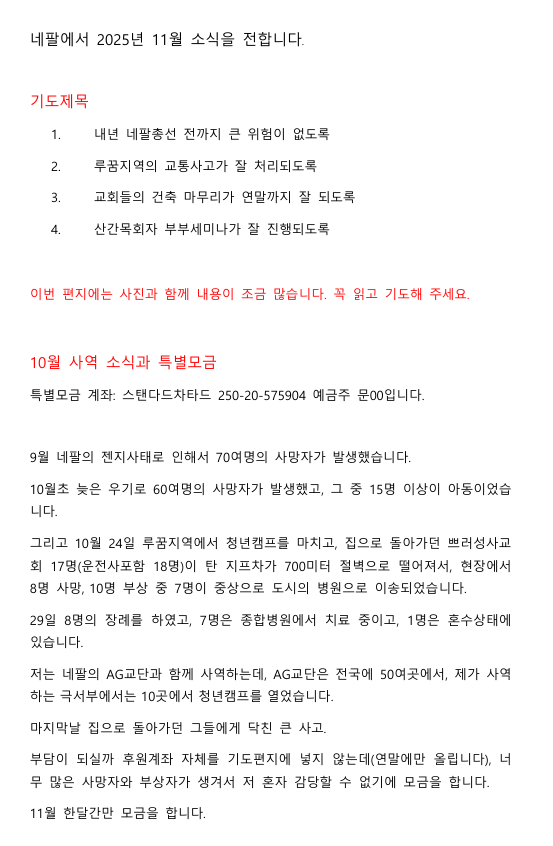 네팔에서 2025년 11월 소식을 전합니다.

기도제목

1. 내년 네팔총선 전까지 큰 위험이 없도록
2. 루꿈지역의 교통사고가 잘 처리되도록
3. 교회들의 건축 마무리가 연말까지 잘 되도록
4. 산간목회자 부부세미나가 잘 진행되도록

이번 편지에는 사진과 함께 내용이 조금 많습니다. 꼭 읽고 기도해 주세요.

10월 사역 소식과 특별모금

특별모금 계좌: 스탠다드차타드 250-20-575904 예금주 문00입니다.

9월 네팔의 젠지사태로 인해서 70여명의 사망자가 발생했습니다.

10월초 늦은 우기로 60여명의 사망자가 발생했고, 그 중 15명 이상이 아동이었습니다.

그리고 10월 24일 루꿈지역에서 청년캠프를 마치고, 집으로 돌아가던 쁘러성사교회 17명(운전사포함 18명)이 탄 지프차가 700미터 절벽으로 떨어져서, 현장에서 8명 사망, 10명 부상 중 7명이 중상으로 도시의 병원으로 이송되었습니다.

29일 8명의 장례를 하였고, 7명은 종합병원에서 치료 중이고, 1명은 혼수상태에 있습니다.

저는 네팔의 AG교단과 함께 사역하는데, AG교단은 전국에 50여곳에서, 제가 사역하는 극서부에서는 10곳에서 청년캠프를 열었습니다.

마지막날 집으로 돌아가던 그들에게 닥친 큰 사고.

부담이 되실까 후원계좌 자체를 기도편지에 넣지 않는데(연말에만 올립니다), 너무 많은 사망자와 부상자가 생겨서 저 혼자 감당할 수 없기에 모금을 합니다.

11월 한달간만 모금을 합니다.